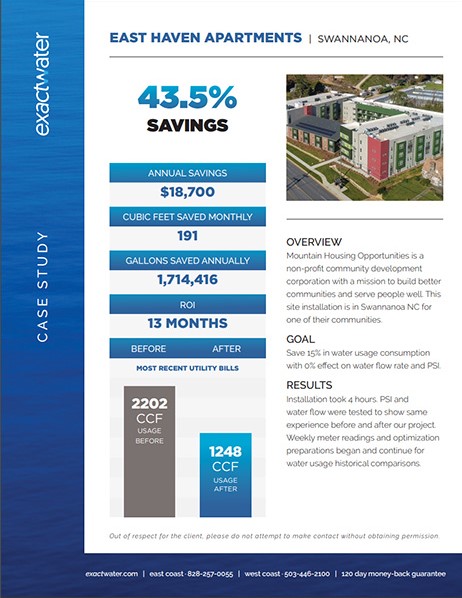 exactwater

CASE STUDY

EAST HAVEN APARTMENTS | SWANNANOA, NC

43.5%
SAVINGS

ANNUAL SAVINGS
$18,700

CUBIC FEET SAVED MONTHLY
191

GALLONS SAVED ANNUALLY
1,714,416

ROI
13 MONTHS

BEFORE AFTER

MOST RECENT UTILITY BILLS

2202 CCF USAGE BEFORE

1248 CCF USAGE AFTER

OVERVIEW
Mountain Housing Opportunities is a non-profit community development corporation with a mission to build better communities and serve people well. This site installation is in Swannanoa NC for one of their communities.

GOAL
Save 15% in water usage consumption with 0% effect on water flow rate and PSI.

RESULTS
Installation took 4 hours. PSI and water flow were tested to show same experience before and after our project. Weekly meter readings and optimization preparations began and continue for water usage historical comparisons.

Out of respect for the client, please do not attempt to make contact without obtaining permission.

exactwater.com | east coast · 828-257-0055 | west coast · 503-446-2100 | 120 day money-back guarantee